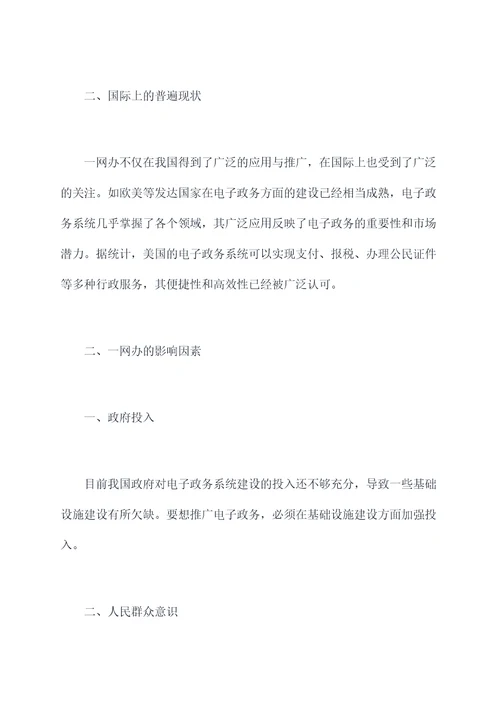 二、国际上的普遍现状

一网办不仅在我国得到了广泛的应用与推广，在国际上也受到了广泛的关注。如欧美等发达国家在电子政务方面的建设已经相当成熟，电子政务系统几乎掌握了各个领域，其广泛应用反映了电子政务的重要性和市场潜力。据统计，美国的电子政务系统可以实现支付、报税、办理公民证件等多种行政服务，其便捷性和高效性已经被广泛认可。

二、一网办的影响因素

一、政府投入

目前我国政府对电子政务系统建设的投入还不够充分，导致一些基础设施建设有所欠缺。要想推广电子政务，必须在基础设施建设方面加强投入。

二、人民群众意识